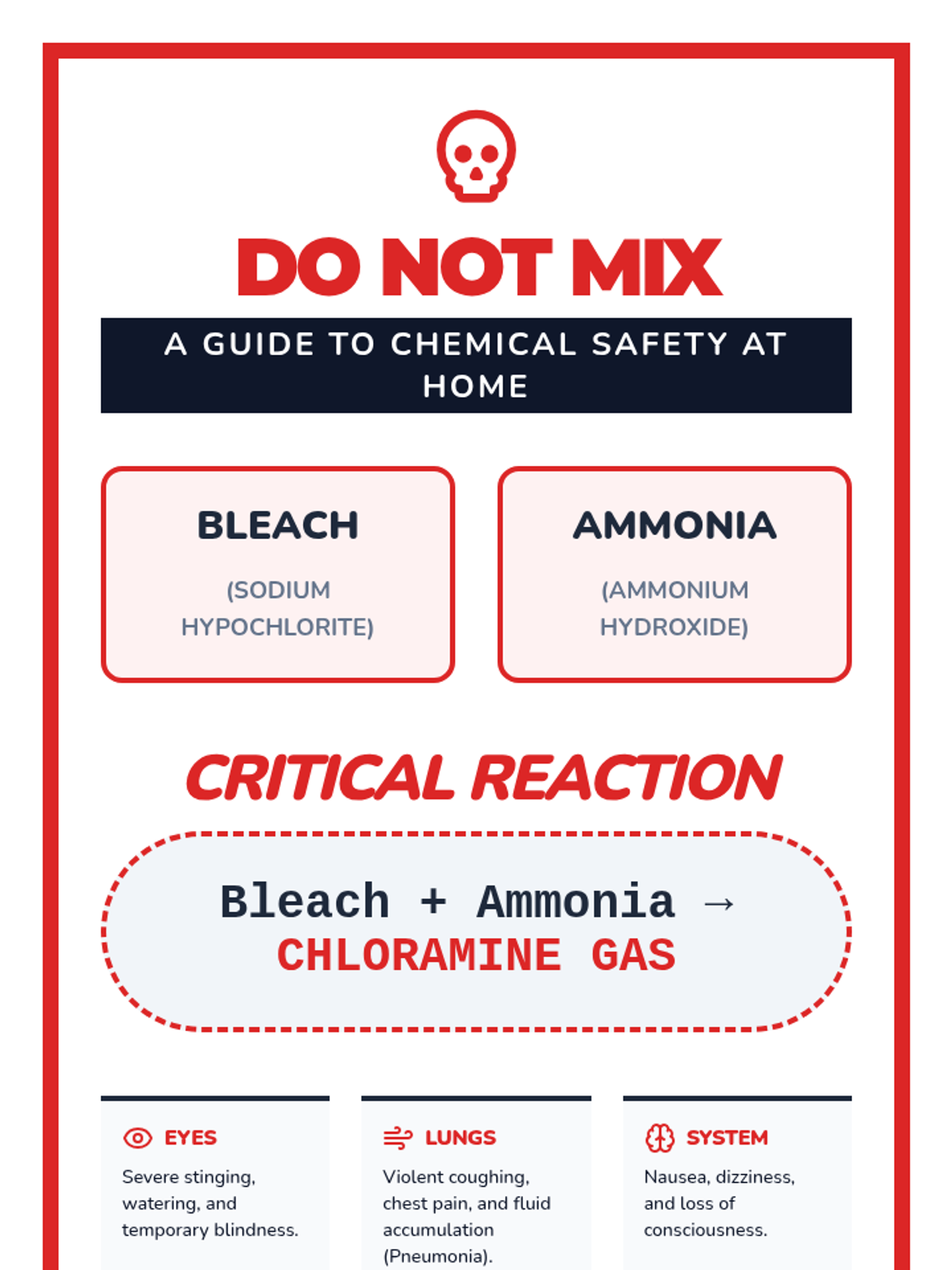 DO NOT MIX

A GUIDE TO CHEMICAL SAFETY AT HOME

BLEACH

(SODIUM HYPOCHLORITE)

AMMONIA

(AMMONIUM HYDROXIDE)

CRITICAL REACTION

Bleach + Ammonia → CHLORAMINE GAS

EYES

Severe stinging, watering, and temporary blindness.

LUNGS

Violent coughing, chest pain, and fluid accumulation (Pneumonia).

SYSTEM

Nausea, dizziness, and loss of consciousness.